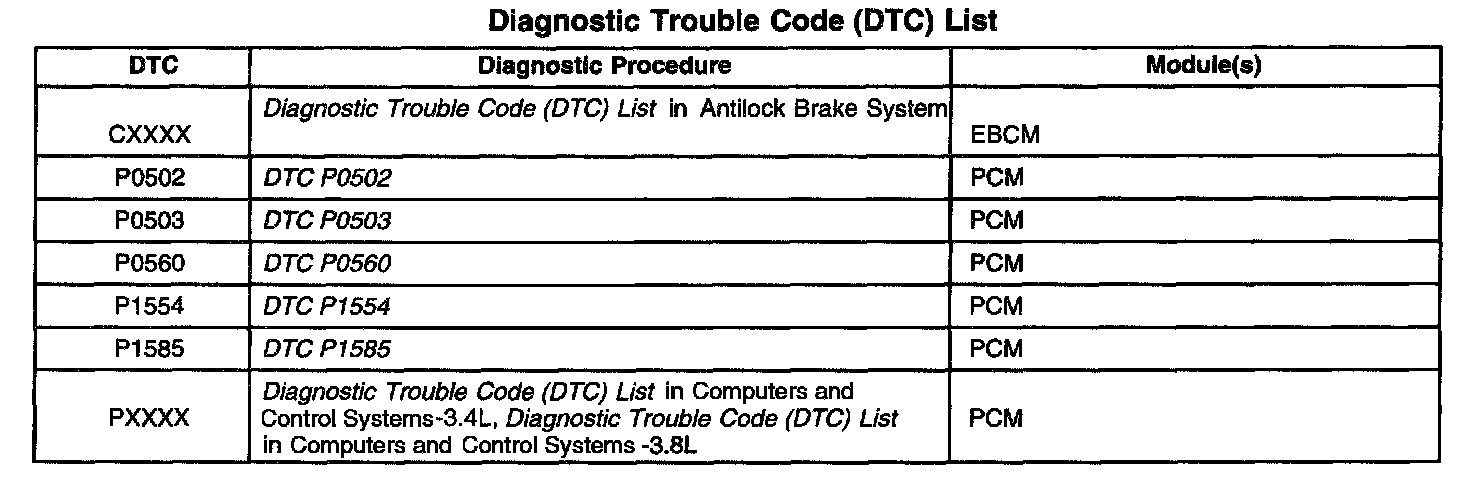 Diagnostic Trouble Code (DTC) List

| DTC | Diagnostic Procedure | Module(s) |
|---|---|---|
| CXXXX | Diagnostic Trouble Code (DTC) List in Antilock Brake System | EBCM |
| P0502 | DTC P0502 | PCM |
| P0503 | DTC P0503 | PCM |
| P0560 | DTC P0560 | PCM |
| P1554 | DTC P1554 | PCM |
| P1585 | DTC P1585 | PCM |
| PXXXX | Diagnostic Trouble Code (DTC) List in Computers and Control Systems-3.4L, Diagnostic Trouble Code (DTC) List in Computers and Control Systems -3.8L | PCM |